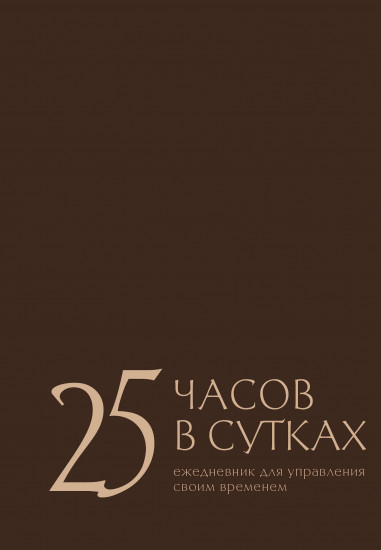 25 ЧАСОВ В СУТКАХ

ежедневник для управления своим временем